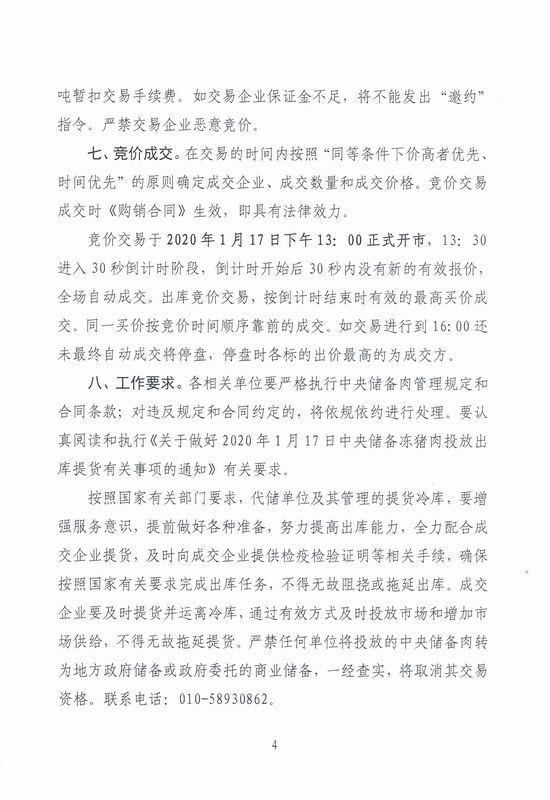 吨暂扣交易手续费。如交易企业保证金不足，将不能发出“邀约”指令。严禁交易企业恶意竞价。

七、竞价成交。在交易的时间内按照“同等条件下价高者优先、时间优先”的原则确定成交企业、成交数量和成交价格。竞价交易成交时《购销合同》生效，即具有法律效力。

竞价交易于2020年1月17日下午13：00正式开市，13：30进入30秒倒计时阶段，倒计时开始后30秒内没有新的有效报价，全场自动成交。出库竞价交易，按倒计时结束时有效的最高买价成交。同一买价按竞价时间顺序靠前的成交。如交易进行到16:00还未最终自动成交将停盘，停盘时各标的出价最高的为成交方。

八、工作要求。各相关单位要严格执行中央储备肉管理规定和合同条款；对违反规定和合同约定的，将依规依约进行处理。要认真阅读和执行《关于做好2020年1月17日中央储备冻猪肉投放出库提货有关事项的通知》有关要求。

按照国家有关部门要求，代储单位及其管理的提货冷库，要增强服务意识，提前做好各种准备，努力提高出库能力，全力配合成交企业提货，及时向成交企业提供检疫检验证明等相关手续，确保按照国家有关要求完成出库任务，不得无故阻挠或拖延出库。成交企业要及时提货并运离冷库，通过有效方式及时投放市场和增加市场供给，不得无故拖延提货。严禁任何单位将投放的中央储备肉转为地方政府储备或政府委托的商业储备，一经查实，将取消其交易资格。联系电话：010-58930862。

4